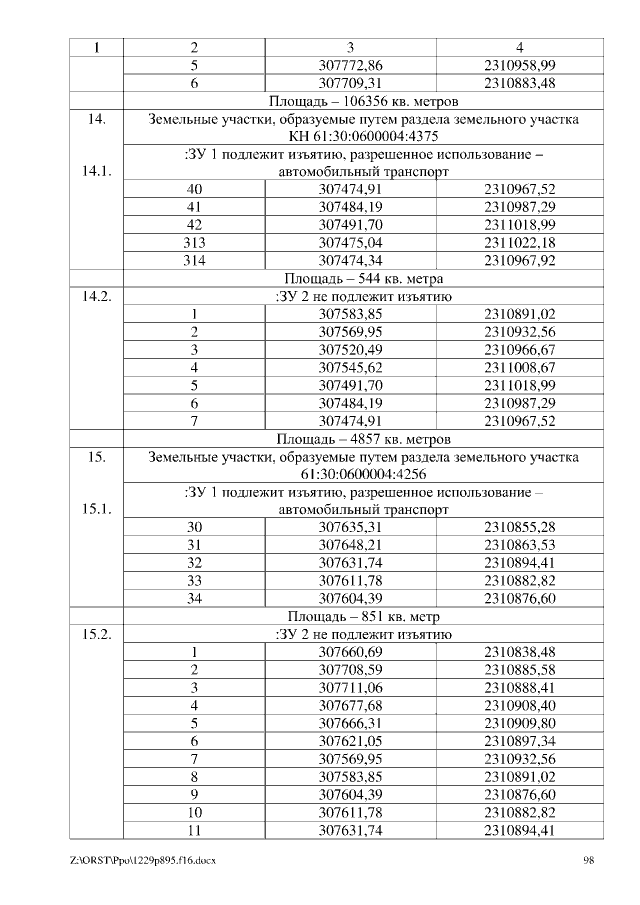 | 1 | 2 | 3 | 4 |
|---|---|---|---|
| | 5 | 307772,86 | 2310958,99 |
| | 6 | 307709,31 | 2310883,48 |
| | Площадь – 106356 кв. метров | | |
| 14. | Земельные участки, образуемые путем раздела земельного участка КН 61:30:0600004:4375 | | |
| 14.1. | :ЗУ 1 подлежит изъятию, разрешенное использование – автомобильный транспорт | | |
| | 40 | 307474,91 | 2310967,52 |
| | 41 | 307484,19 | 2310987,29 |
| | 42 | 307491,70 | 2311018,99 |
| | 313 | 307475,04 | 2311022,18 |
| | 314 | 307474,34 | 2310967,92 |
| | Площадь – 544 кв. метра | | |
| 14.2. | :ЗУ 2 не подлежит изъятию | | |
| | 1 | 307583,85 | 2310891,02 |
| | 2 | 307569,95 | 2310932,56 |
| | 3 | 307520,49 | 2310966,67 |
| | 4 | 307545,62 | 2311008,67 |
| | 5 | 307491,70 | 2311018,99 |
| | 6 | 307484,19 | 2310987,29 |
| | 7 | 307474,91 | 2310967,52 |
| | Площадь – 4857 кв. метров | | |
| 15. | Земельные участки, образуемые путем раздела земельного участка 61:30:0600004:4256 | | |
| 15.1. | :ЗУ 1 подлежит изъятию, разрешенное использование – автомобильный транспорт | | |
| | 30 | 307635,31 | 2310855,28 |
| | 31 | 307648,21 | 2310863,53 |
| | 32 | 307631,74 | 2310894,41 |
| | 33 | 307611,78 | 2310882,82 |
| | 34 | 307604,39 | 2310876,60 |
| | Площадь – 851 кв. метр | | |
| 15.2. | :ЗУ 2 не подлежит изъятию | | |
| | 1 | 307660,69 | 2310838,48 |
| | 2 | 307708,59 | 2310885,58 |
| | 3 | 307711,06 | 2310888,41 |
| | 4 | 307677,68 | 2310908,40 |
| | 5 | 307666,31 | 2310909,80 |
| | 6 | 307621,05 | 2310897,34 |
| | 7 | 307569,95 | 2310932,56 |
| | 8 | 307583,85 | 2310891,02 |
| | 9 | 307604,39 | 2310876,60 |
| | 10 | 307611,78 | 2310882,82 |
| | 11 | 307631,74 | 2310894,41 |

Z:\ORST\Ppo\1229p895.f16.docx 98